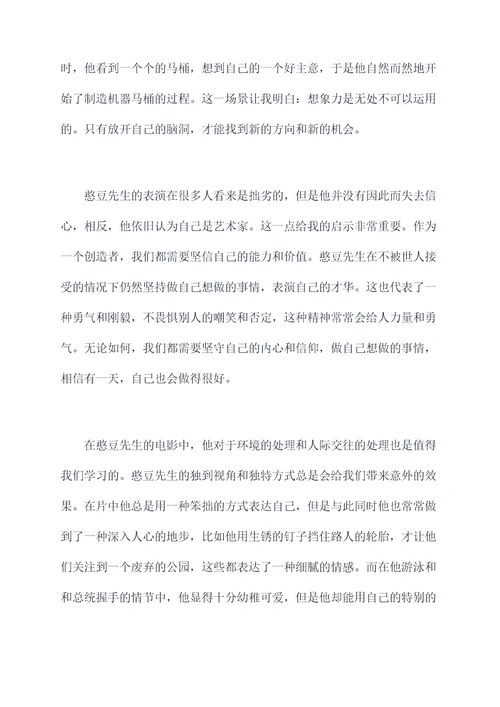 时，他看到一个个的马桶，想到自己的一个好主意，于是他自然而然地开始了制造机器马桶的过程。这一场景让我明白：想象力是无处不可以运用的。只有放开自己的脑洞，才能找到新的方向和新的机会。

憨豆先生的表演在很多人看来是拙劣的，但是他并没有因此而失去信心，相反，他依旧认为自己是艺术家。这一点给我的启示非常重要。作为一个创造者，我们都需要坚信自己的能力和价值。憨豆先生在不被世人接受的情况下仍然坚持做自己想做的事情，表演自己的才华。这也代表了一种勇气和刚毅，不畏惧别人的嘲笑和否定，这种精神常常会给人力量和勇气。无论如何，我们都需要坚守自己的内心和信仰，做自己想做的事情，相信有一天，自己也会做得很好。

在憨豆先生的电影中，他对于环境的处理和人际交往的处理也是值得我们学习的。憨豆先生的独到视角和独特方式总是会给我们带来意外的效果。在片中他总是用一种笨拙的方式表达自己，但是与此同时他也常常做到了一种深入人心的地步，比如他用生锈的钉子挡住路人的轮胎，才让他们关注到一个废弃的公园，这些都表达了一种细腻的情感。而在他游泳和和总统握手的情节中，他显得十分幼稚可爱，但是他却能用自己的特别的